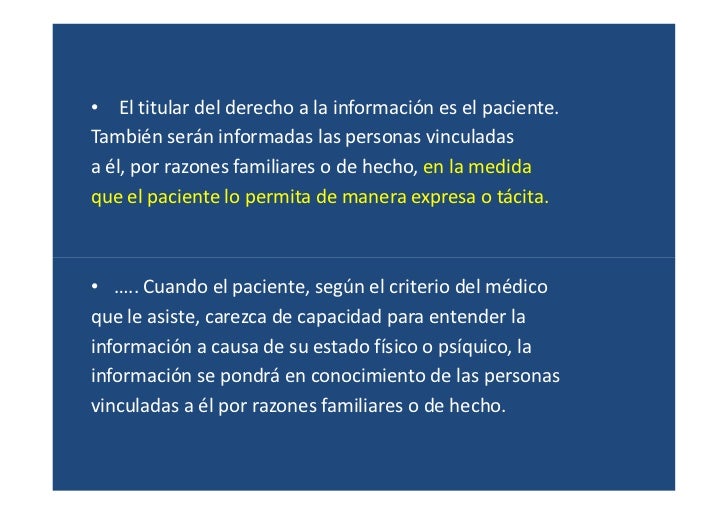 • El titular del derecho a la información es el paciente. También serán informadas las personas vinculadas a él, por razones familiares o de hecho, en la medida que el paciente lo permita de manera expresa o tácita.

• ….. Cuando el paciente, según el criterio del médico que le asiste, carezca de capacidad para entender la información a causa de su estado físico o psíquico, la información se pondrá en conocimiento de las personas vinculadas a él por razones familiares o de hecho.